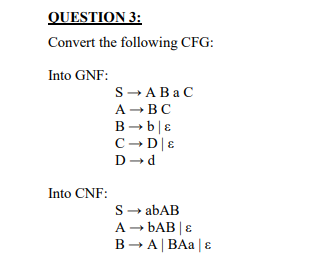 QUESTION 3:

Convert the following CFG:

Into GNF:

$S \rightarrow A\ B\ a\ C$
$A \rightarrow B\ C$
$B \rightarrow b \mid \varepsilon$
$C \rightarrow D \mid \varepsilon$
$D \rightarrow d$

Into CNF:

$S \rightarrow abAB$
$A \rightarrow bAB \mid \varepsilon$
$B \rightarrow A \mid BAa \mid \varepsilon$